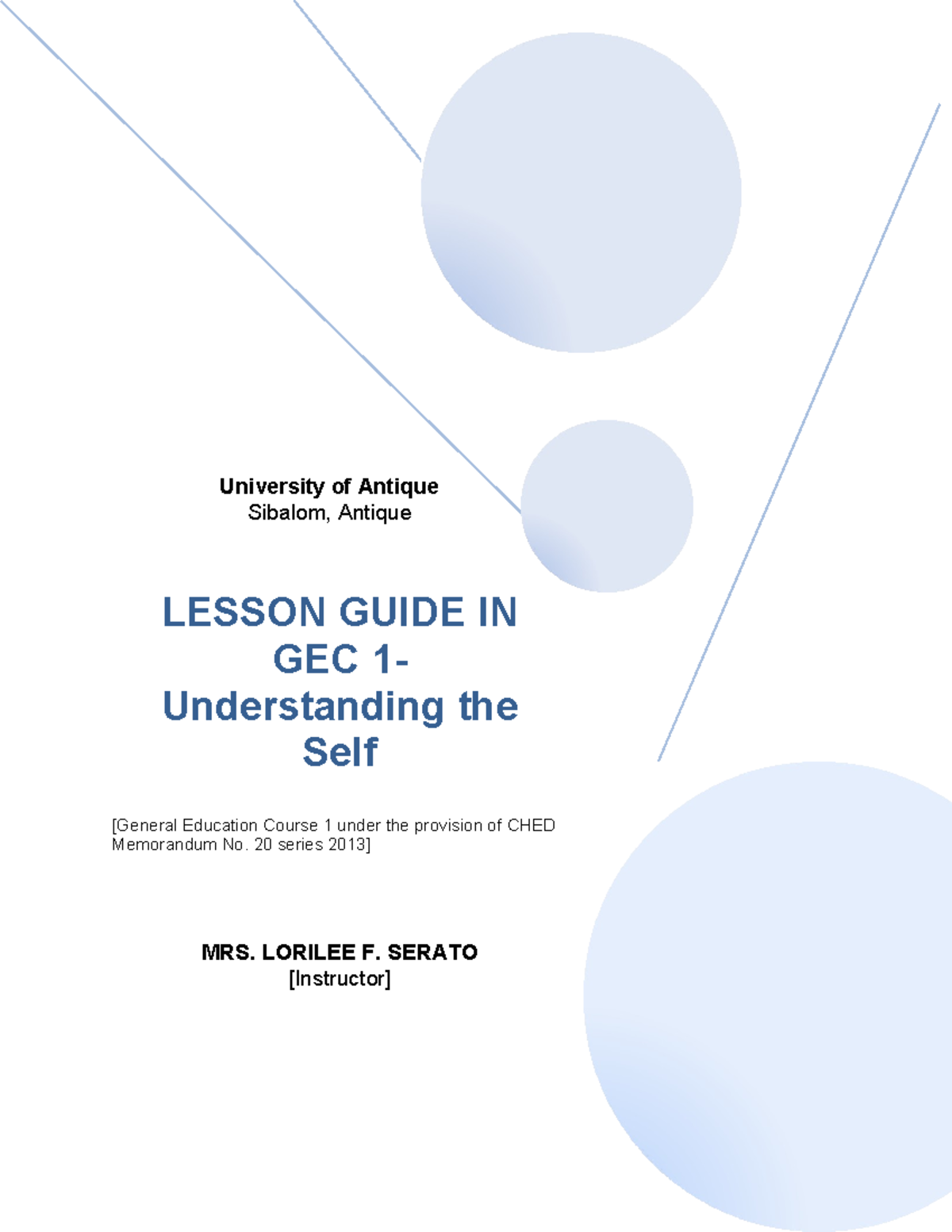 University of Antique
Sibalom, Antique

LESSON GUIDE IN GEC 1- Understanding the Self

[General Education Course 1 under the provision of CHED Memorandum No. 20 series 2013]

MRS. LORILEE F. SERATO
[Instructor]